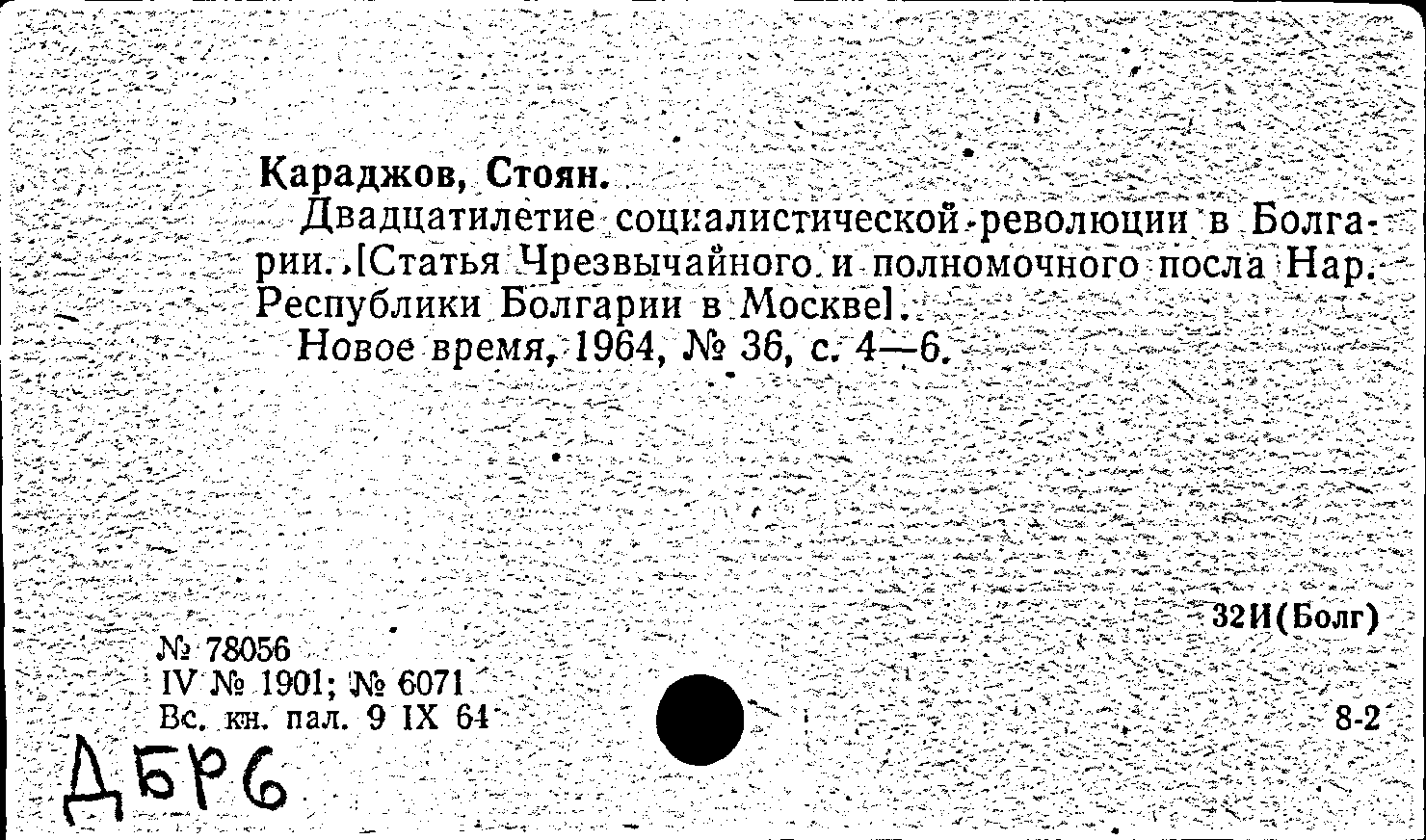 Караджов, Стоян.

Двадцатилетие социалистической революции в Болгарии. [Статья Чрезвычайного и полномочного посла Нар. Республики Болгарии в Москве].

Новое время, 1964, № 36, с. 4—6.

32И(Болг)

№ 78056
IV № 1901; № 6071
Вс. кн. пал. 9 IX 64

8-2

ДБР6